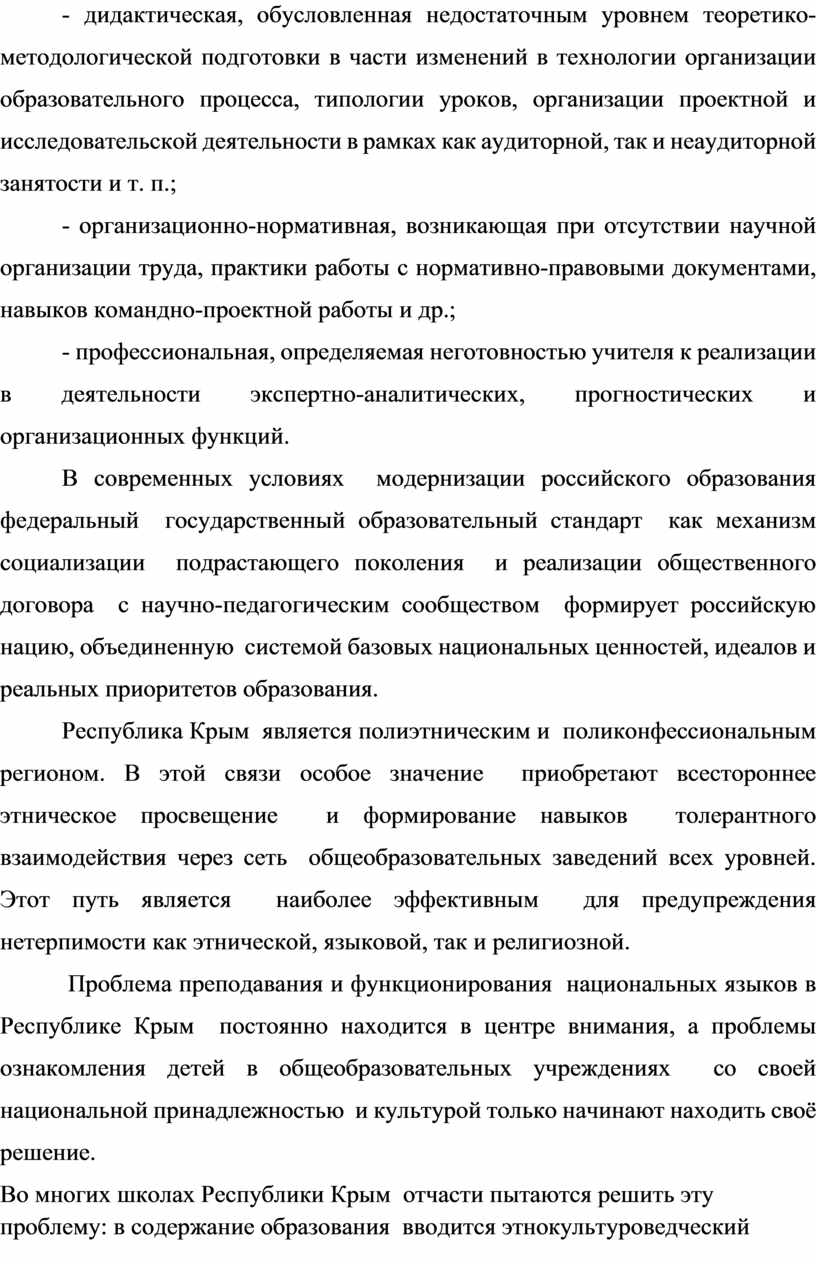 - дидактическая, обусловленная недостаточным уровнем теоретико-методологической подготовки в части изменений в технологии организации образовательного процесса, типологии уроков, организации проектной и исследовательской деятельности в рамках как аудиторной, так и неаудиторной занятости и т. п.;

- организационно-нормативная, возникающая при отсутствии научной организации труда, практики работы с нормативно-правовыми документами, навыков командно-проектной работы и др.;

- профессиональная, определяемая неготовностью учителя к реализации в деятельности экспертно-аналитических, прогностических и организационных функций.

В современных условиях модернизации российского образования федеральный государственный образовательный стандарт как механизм социализации подрастающего поколения и реализации общественного договора с научно-педагогическим сообществом формирует российскую нацию, объединенную системой базовых национальных ценностей, идеалов и реальных приоритетов образования.

Республика Крым является полиэтническим и поликонфессиональным регионом. В этой связи особое значение приобретают всестороннее этническое просвещение и формирование навыков толерантного взаимодействия через сеть общеобразовательных заведений всех уровней. Этот путь является наиболее эффективным для предупреждения нетерпимости как этнической, языковой, так и религиозной.

Проблема преподавания и функционирования национальных языков в Республике Крым постоянно находится в центре внимания, а проблемы ознакомления детей в общеобразовательных учреждениях со своей национальной принадлежностью и культурой только начинают находить своё решение.

Во многих школах Республики Крым отчасти пытаются решить эту проблему: в содержание образования вводится этнокультуроведческий